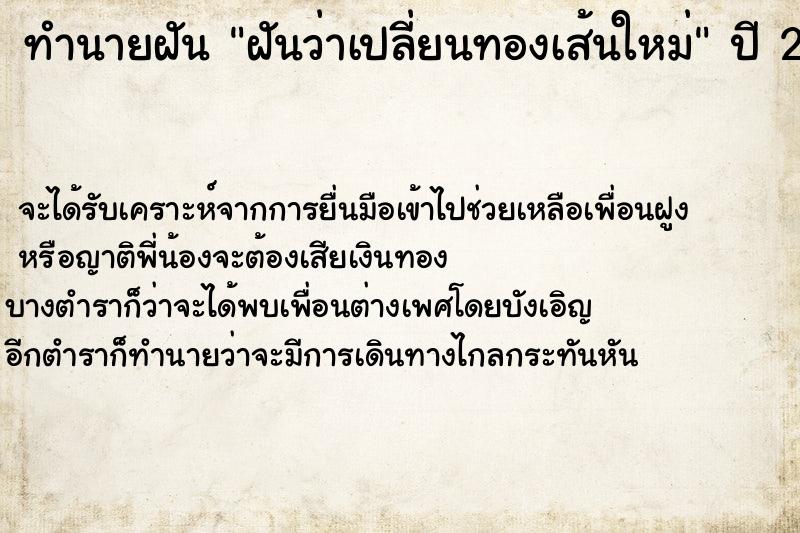 ทำนายฝัน "ฝันว่าเปลี่ยนทองเส้นใหม่" ปี 2

จะได้รับเคราะห์จากการยื่นมือเข้าไปช่วยเหลือเพื่อนฝูง หรือญาติพี่น้องจะต้องเสียเงินทอง
บางตำราก็ว่าจะได้พบเพื่อนต่างเพศโดยบังเอิญ
อีกตำราก็ทำนายว่าจะมีการเดินทางไกลกระทันหัน